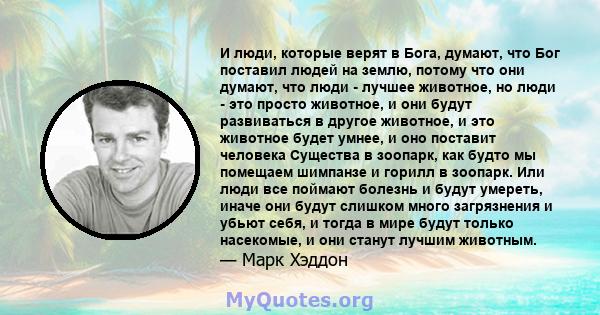 И люди, которые верят в Бога, думают, что Бог поставил людей на землю, потому что они думают, что люди - лучшее животное, но люди - это просто животное, и они будут развиваться в другое животное, и это животное будет умнее, и оно поставит человека Существа в зоопарк, как будто мы помещаем шимпанзе и горилл в зоопарк. Или люди все поймают болезнь и будут умереть, иначе они будут слишком много загрязнения и убьют себя, и тогда в мире будут только насекомые, и они станут лучшим животным.
— Марк Хэддон

MyQuotes.org